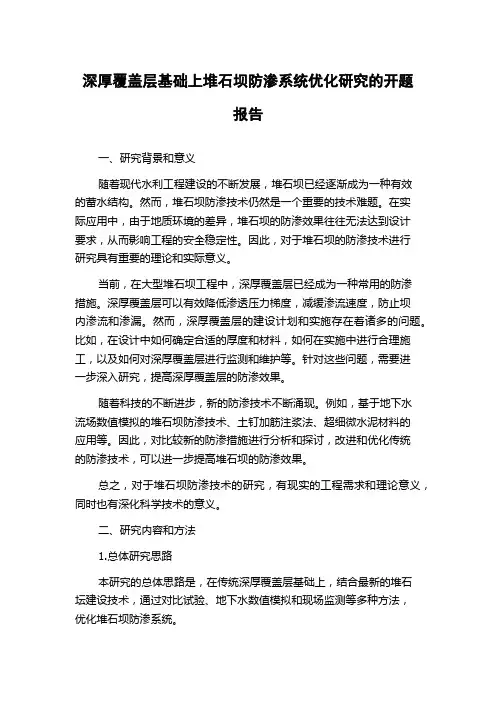 深厚覆盖层基础上堆石坝防渗系统优化研究的开题报告

一、研究背景和意义

随着现代水利工程建设的不断发展，堆石坝已经逐渐成为一种有效的蓄水结构。然而，堆石坝防渗技术仍然是一个重要的技术难题。在实际应用中，由于地质环境的差异，堆石坝的防渗效果往往无法达到设计要求，从而影响工程的安全稳定性。因此，对于堆石坝的防渗技术进行研究具有重要的理论和实际意义。

当前，在大型堆石坝工程中，深厚覆盖层已经成为一种常用的防渗措施。深厚覆盖层可以有效降低渗透压力梯度，减缓渗流速度，防止坝内渗流和渗漏。然而，深厚覆盖层的建设计划和实施存在着诸多的问题。比如，在设计中如何确定合适的厚度和材料，如何在实施中进行合理施工，以及如何对深厚覆盖层进行监测和维护等。针对这些问题，需要进一步深入研究，提高深厚覆盖层的防渗效果。

随着科技的不断进步，新的防渗技术不断涌现。例如，基于地下水流场数值模拟的堆石坝防渗技术、土钉加筋注浆法、超细微水泥材料的应用等。因此，对比较新的防渗措施进行分析和探讨，改进和优化传统的防渗技术，可以进一步提高堆石坝的防渗效果。

总之，对于堆石坝防渗技术的研究，有现实的工程需求和理论意义，同时也有深化科学技术的意义。

二、研究内容和方法

1.总体研究思路

本研究的总体思路是，在传统深厚覆盖层基础上，结合最新的堆石坛建设技术，通过对比试验、地下水数值模拟和现场监测等多种方法，优化堆石坝防渗系统。